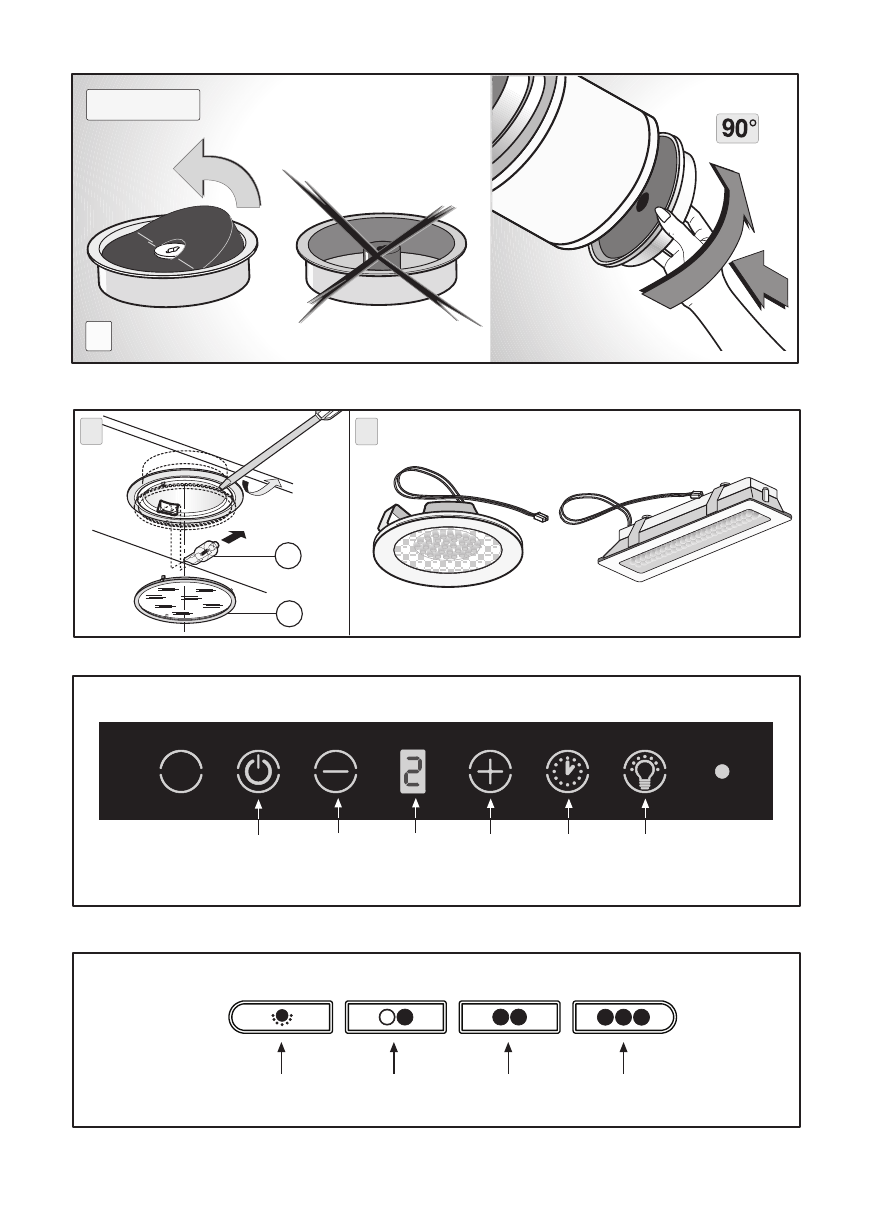 90°

2